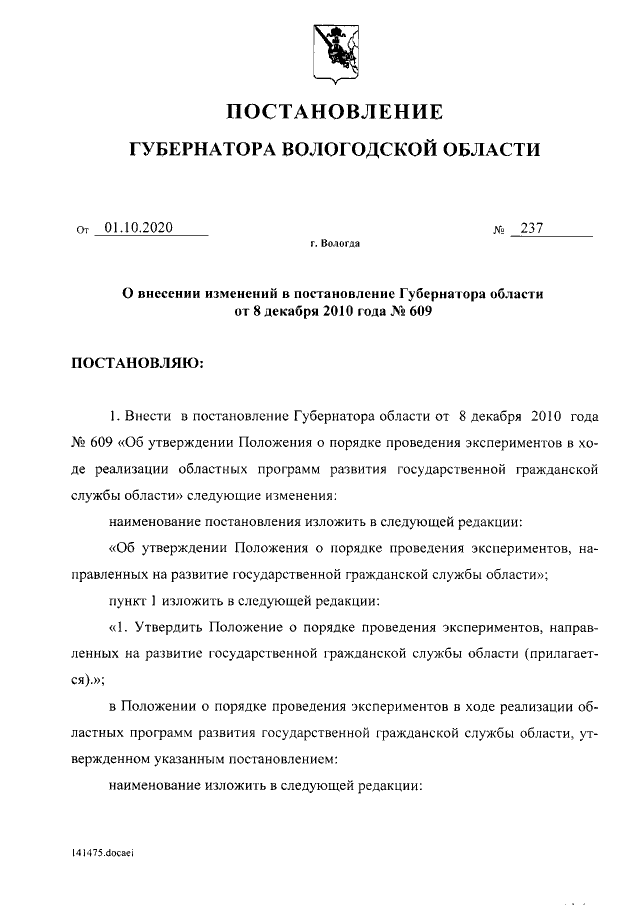 ПОСТАНОВЛЕНИЕ

ГУБЕРНАТОРА ВОЛОГОДСКОЙ ОБЛАСТИ

От 01.10.2020 № 237

г. Вологда

О внесении изменений в постановление Губернатора области от 8 декабря 2010 года № 609

ПОСТАНОВЛЯЮ:

1. Внести в постановление Губернатора области от 8 декабря 2010 года № 609 «Об утверждении Положения о порядке проведения экспериментов в ходе реализации областных программ развития государственной гражданской службы области» следующие изменения:

наименование постановления изложить в следующей редакции:

«Об утверждении Положения о порядке проведения экспериментов, направленных на развитие государственной гражданской службы области»;

пункт 1 изложить в следующей редакции:

«1. Утвердить Положение о порядке проведения экспериментов, направленных на развитие государственной гражданской службы области (прилагается).»;

в Положении о порядке проведения экспериментов в ходе реализации областных программ развития государственной гражданской службы области, утвержденном указанным постановлением:

наименование изложить в следующей редакции:

141475.docaei